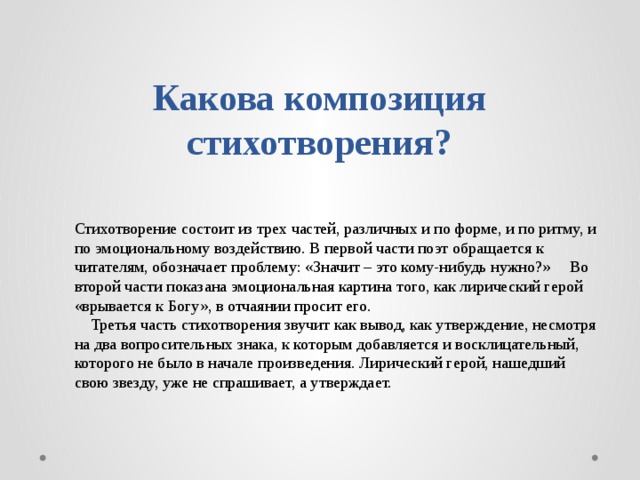 Какова композиция стихотворения?

Стихотворение состоит из трех частей, различных и по форме, и по ритму, и по эмоциональному воздействию. В первой части поэт обращается к читателям, обозначает проблему: «Значит – это кому-нибудь нужно?» Во второй части показана эмоциональная картина того, как лирический герой «врывается к Богу», в отчаянии просит его.

Третья часть стихотворения звучит как вывод, как утверждение, несмотря на два вопросительных знака, к которым добавляется и восклицательный, которого не было в начале произведения. Лирический герой, нашедший свою звезду, уже не спрашивает, а утверждает.